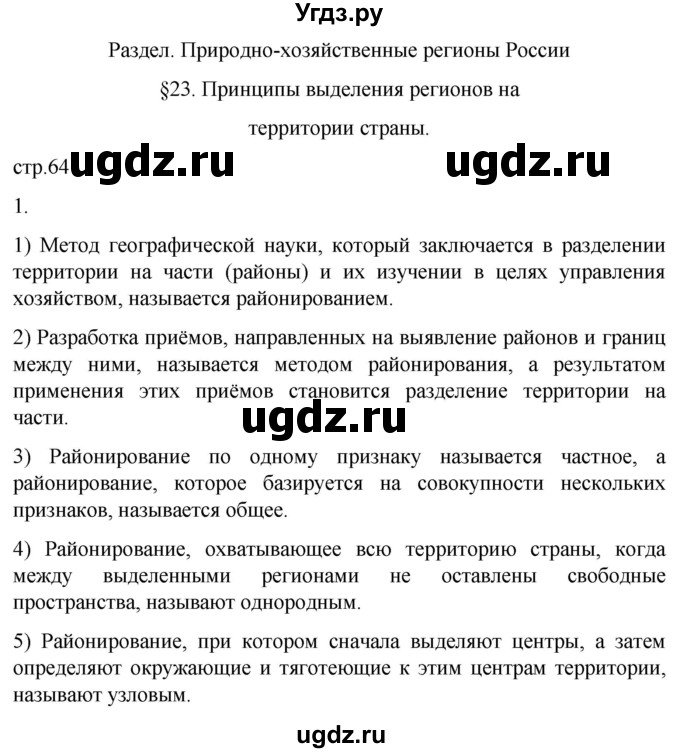 Угдз.ру

Раздел. Природно-хозяйственные регионы России

§23. Принципы выделения регионов на территории страны.

стр.64 ugdz.ru ugdz.ru

1.

1) Метод географической науки, который заключается в разделении территории на части (районы) и их изучении в целях управления хозяйством, называется районированием.

2) Разработка приёмов, направленных на выявление районов и границ между ними, называется методом районирования, а результатом применения этих приёмов становится разделение территории на части.

ugdz.ru

3) Районирование по одному признаку называется частное, а районирование, которое базируется на совокупности нескольких признаков, называется общее.

4) Районирование, охватывающее всю территорию страны, когда между выделенными регионами не оставлены свободные пространства, называют однородным.

5) Районирование, при котором сначала выделяют центры, а затем определяют окружающие и тяготеющие к этим центрам территории, называют узловым.

ugdz.ru